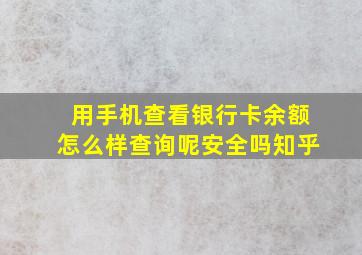 用手机查看银行卡余额
怎么样查询呢安全吗知乎